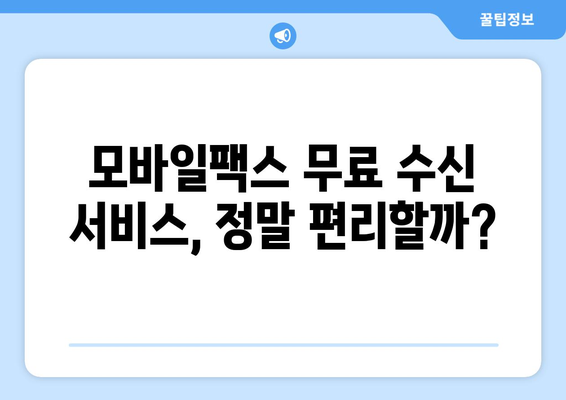 꿀팁정보

모바일팩스 무료 수신 서비스, 정말 편리할까?